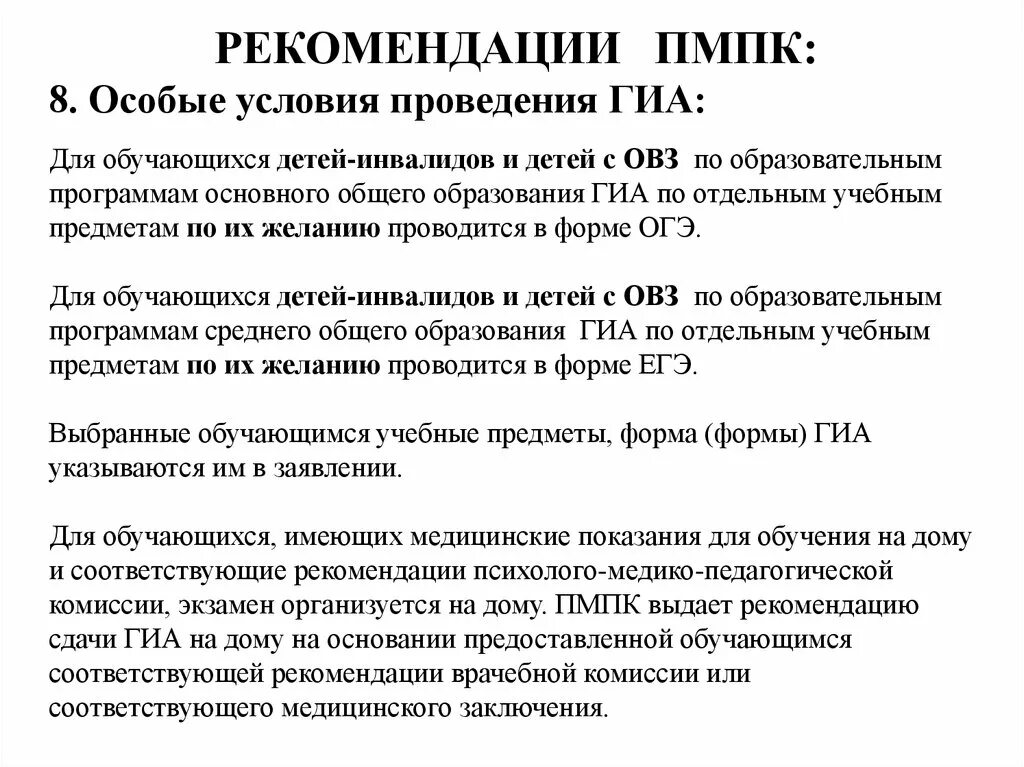 РЕКОМЕНДАЦИИ ПМПК:

8. Особые условия проведения ГИА:

Для обучающихся детей-инвалидов и детей с ОВЗ по образовательным программам основного общего образования ГИА по отдельным учебным предметам по их желанию проводится в форме ОГЭ.

Для обучающихся детей-инвалидов и детей с ОВЗ по образовательным программам среднего общего образования ГИА по отдельным учебным предметам по их желанию проводится в форме ЕГЭ.

Выбранные обучающимся учебные предметы, форма (формы) ГИА указываются им в заявлении.

Для обучающихся, имеющих медицинские показания для обучения на дому и соответствующие рекомендации психолого-медико-педагогической комиссии, экзамен организуется на дому. ПМПК выдает рекомендацию сдачи ГИА на дому на основании предоставленной обучающимся соответствующей рекомендации врачебной комиссии или соответствующего медицинского заключения.